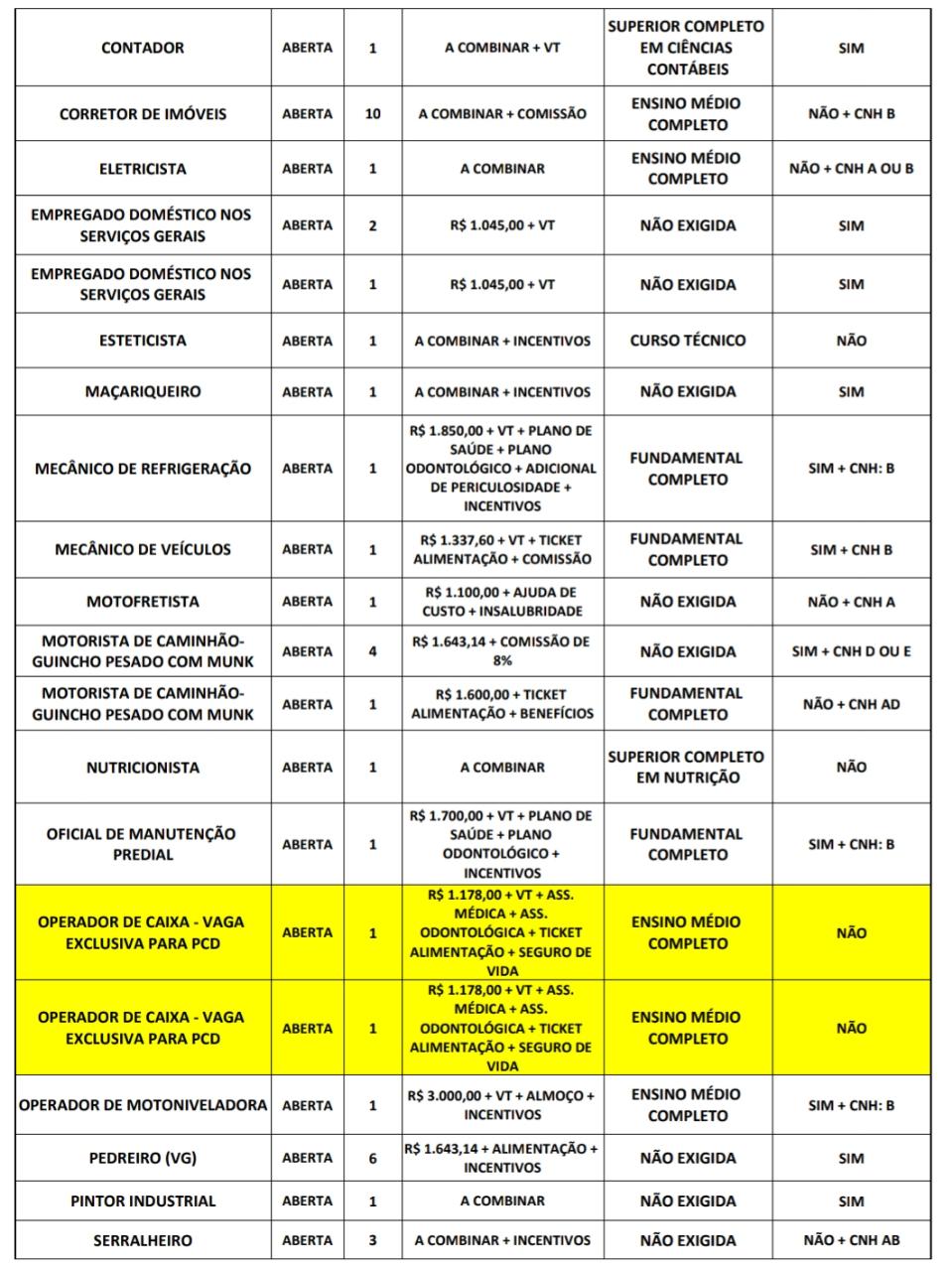 | CONTADOR | ABERTA | 1 | A COMBINAR + VT | SUPERIOR COMPLETO EM CIÊNCIAS CONTÁBEIS | SIM |
|---|---|---|---|---|---|
| CORRETOR DE IMÓVEIS | ABERTA | 10 | A COMBINAR + COMISSÃO | ENSINO MÉDIO COMPLETO | NÃO + CNH B |
| ELETRICISTA | ABERTA | 1 | A COMBINAR | ENSINO MÉDIO COMPLETO | NÃO + CNH A OU B |
| EMPREGADO DOMÉSTICO NOS SERVIÇOS GERAIS | ABERTA | 2 | R$ 1.045,00 + VT | NÃO EXIGIDA | SIM |
| EMPREGADO DOMÉSTICO NOS SERVIÇOS GERAIS | ABERTA | 1 | R$ 1.045,00 + VT | NÃO EXIGIDA | SIM |
| ESTETICISTA | ABERTA | 1 | A COMBINAR + INCENTIVOS | CURSO TÉCNICO | NÃO |
| MAÇARIQUEIRO | ABERTA | 1 | A COMBINAR + INCENTIVOS | NÃO EXIGIDA | SIM |
| MECÂNICO DE REFRIGERAÇÃO | ABERTA | 1 | R$ 1.850,00 + VT + PLANO DE SAÚDE + PLANO ODONTOLÓGICO + ADICIONAL DE PERICULOSIDADE + INCENTIVOS | FUNDAMENTAL COMPLETO | SIM + CNH: B |
| MECÂNICO DE VEÍCULOS | ABERTA | 1 | R$ 1.337,60 + VT + TICKET ALIMENTAÇÃO + COMISSÃO | FUNDAMENTAL COMPLETO | SIM + CNH B |
| MOTOFRETISTA | ABERTA | 1 | R$ 1.100,00 + AJUDA DE CUSTO + INSALUBRIDADE | NÃO EXIGIDA | NÃO + CNH A |
| MOTORISTA DE CAMINHÃO-GUINCHO PESADO COM MUNK | ABERTA | 4 | R$ 1.643,14 + COMISSÃO DE 8% | NÃO EXIGIDA | SIM + CNH D OU E |
| MOTORISTA DE CAMINHÃO-GUINCHO PESADO COM MUNK | ABERTA | 1 | R$ 1.600,00 + TICKET ALIMENTAÇÃO + BENEFÍCIOS | FUNDAMENTAL COMPLETO | NÃO + CNH AD |
| NUTRICIONISTA | ABERTA | 1 | A COMBINAR | SUPERIOR COMPLETO EM NUTRIÇÃO | NÃO |
| OFICIAL DE MANUTENÇÃO PREDIAL | ABERTA | 1 | R$ 1.700,00 + VT + PLANO DE SAÚDE + PLANO ODONTOLÓGICO + INCENTIVOS | FUNDAMENTAL COMPLETO | SIM + CNH: B |
| OPERADOR DE CAIXA - VAGA EXCLUSIVA PARA PCD | ABERTA | 1 | R$ 1.178,00 + VT + ASS. MÉDICA + ASS. ODONTOLÓGICA + TICKET ALIMENTAÇÃO + SEGURO DE VIDA | ENSINO MÉDIO COMPLETO | NÃO |
| OPERADOR DE CAIXA - VAGA EXCLUSIVA PARA PCD | ABERTA | 1 | R$ 1.178,00 + VT + ASS. MÉDICA + ASS. ODONTOLÓGICA + TICKET ALIMENTAÇÃO + SEGURO DE VIDA | ENSINO MÉDIO COMPLETO | NÃO |
| OPERADOR DE MOTONIVELADORA | ABERTA | 1 | R$ 3.000,00 + VT + ALMOÇO + INCENTIVOS | ENSINO MÉDIO COMPLETO | SIM + CNH: B |
| PEDREIRO (VG) | ABERTA | 6 | R$ 1.643,14 + ALIMENTAÇÃO + INCENTIVOS | NÃO EXIGIDA | SIM |
| PINTOR INDUSTRIAL | ABERTA | 1 | A COMBINAR | NÃO EXIGIDA | SIM |
| SERRALHEIRO | ABERTA | 3 | A COMBINAR + INCENTIVOS | NÃO EXIGIDA | NÃO + CNH AB |